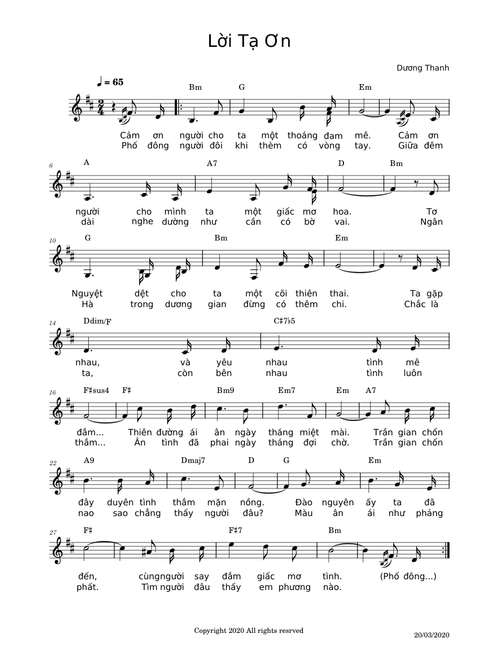 Lời Tạ Ơn

Dương Thanh

♩ = 65

Bm G Em

Cảm ơn người cho ta một thoáng đam mê. Cảm ơn
Phố đông người đôi khi thèm có vòng tay. Giữa đêm

6 A A7 D Bm

người cho mình ta một giấc mơ hoa. Tơ
dài nghe dường như cần có bờ vai. Ngân

10 G Bm Em

Nguyệt dệt cho ta một cõi thiên thai. Ta gặp
Hà trong dương gian đừng có thêm chi. Chắc là

14 Ddim/F C♯7♭5

nhau, và yêu nhau tình mê
ta, còn bên nhau tình luôn

16 F♯sus4 F♯ Bm9 Em7 Em A7

đắm... Thiên đường ái ân ngày tháng miệt mài. Trần gian chốn
thắm... Ân tình đã phai ngày tháng đợi chờ. Trần gian chốn

22 A9 Dmaj7 D G Em

đầy duyên tình thắm mặn nồng. Đào nguyên ấy ta đã
nao sao chẳng thấy người đâu? Màu ân ái như phảng

27 F♯ F♯7 Bm

đến, cùngngười say đắm giấc mơ tình. (Phố đông...)
phất. Tìm người đâu thấy em phương nào.

Copyright 2020 All rights resrved

20/03/2020